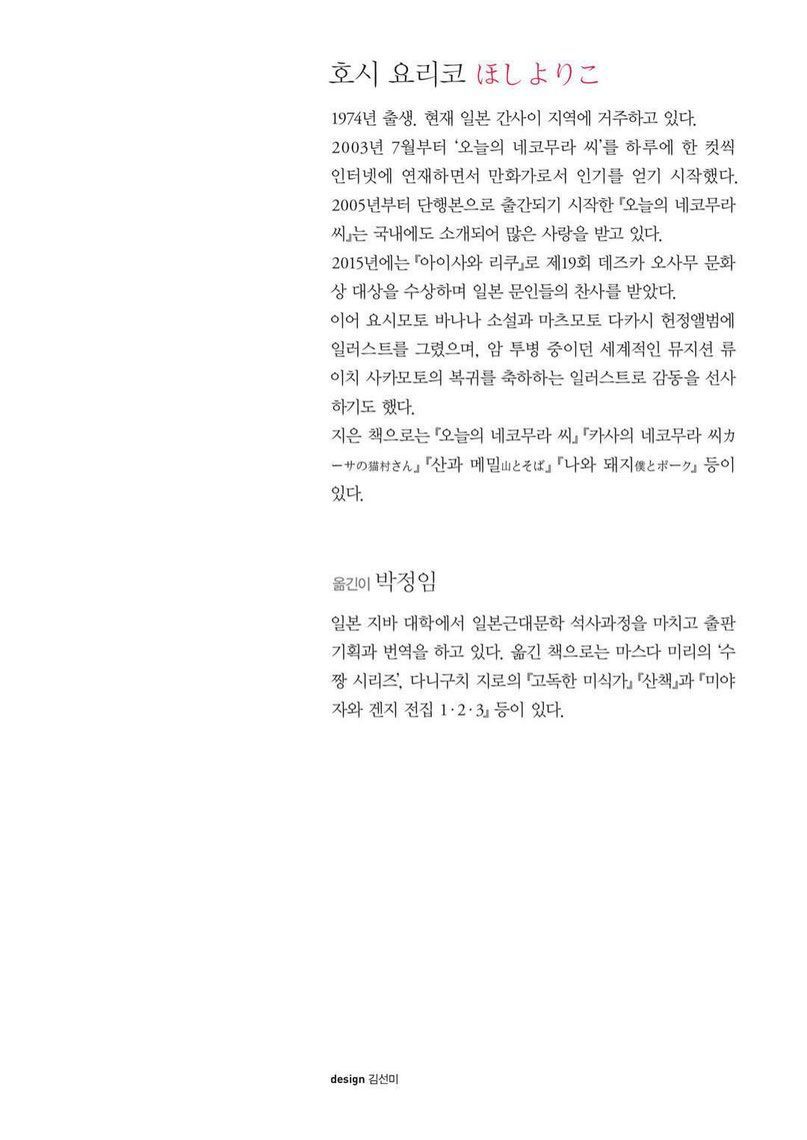 호시 요리코 ほしよりこ

1974년 출생. 현재 일본 간사이 지역에 거주하고 있다.

2003년 7월부터 '오늘의 네코무라 씨'를 하루에 한 컷씩 인터넷에 연재하면서 만화가로서 인기를 얻기 시작했다.

2005년부터 단행본으로 출간되기 시작한 『오늘의 네코무라 씨』는 국내에도 소개되어 많은 사랑을 받고 있다.

2015년에는 『아이사와 리쿠』로 제19회 데즈카 오사무 문화상 대상을 수상하며 일본 문인들의 찬사를 받았다.

이어 요시모토 바나나 소설과 마츠모토 다카시 헌정앨범에 일러스트를 그렸으며, 암 투병 중이던 세계적인 뮤지션 류이치 사카모토의 복귀를 축하하는 일러스트로 감동을 선사하기도 했다.

지은 책으로는 『오늘의 네코무라 씨』 『카사의 네코무라 씨カーサの猫村さん』 『산과 메밀山とそば』 『나와 돼지僕とポーク』 등이 있다.

옮긴이 박정임

일본 지바 대학에서 일본근대문학 석사과정을 마치고 출판 기획과 번역을 하고 있다. 옮긴 책으로는 마스다 미리의 '수짱 시리즈', 다니구치 지로의 『고독한 미식가』 『산책』과 『미야자와 겐지 전집 1·2·3』 등이 있다.

design 김선미